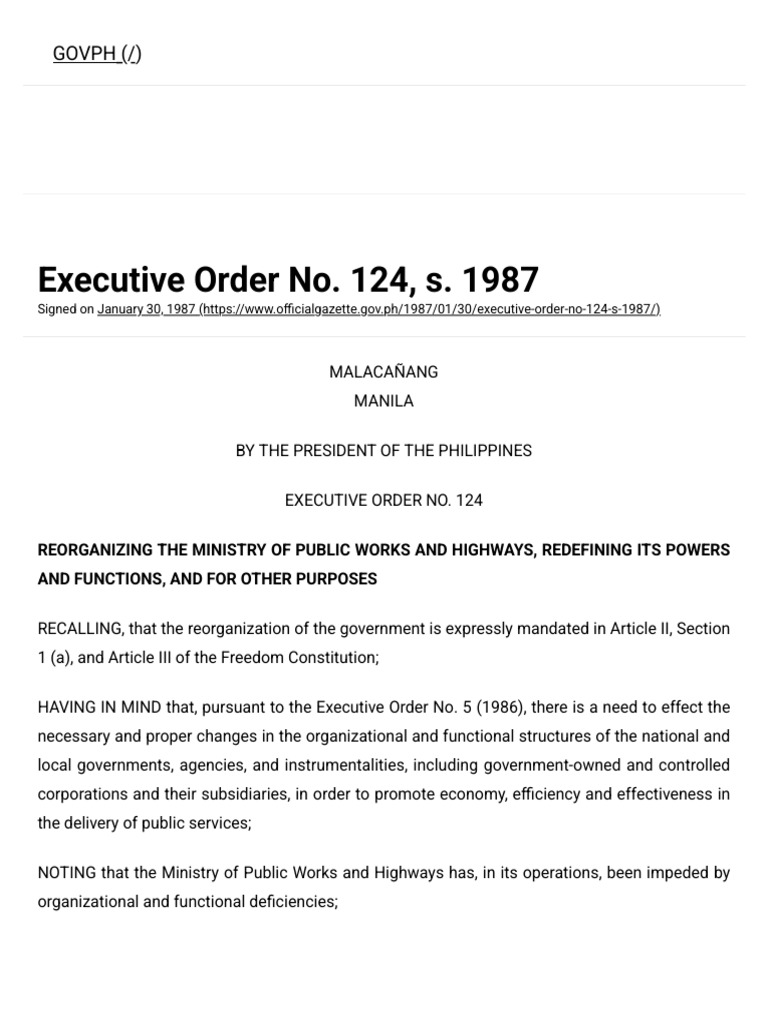 GOVPH (/)

Executive Order No. 124, s. 1987
Signed on January 30, 1987 (https://www.officialgazette.gov.ph/1987/01/30/executive-order-no-124-s-1987/)

MALACAÑANG
MANILA

BY THE PRESIDENT OF THE PHILIPPINES

EXECUTIVE ORDER NO. 124

REORGANIZING THE MINISTRY OF PUBLIC WORKS AND HIGHWAYS, REDEFINING ITS POWERS AND FUNCTIONS, AND FOR OTHER PURPOSES

RECALLING, that the reorganization of the government is expressly mandated in Article II, Section 1 (a), and Article III of the Freedom Constitution;

HAVING IN MIND that, pursuant to the Executive Order No. 5 (1986), there is a need to effect the necessary and proper changes in the organizational and functional structures of the national and local governments, agencies, and instrumentalities, including government-owned and controlled corporations and their subsidiaries, in order to promote economy, efficiency and effectiveness in the delivery of public services;

NOTING that the Ministry of Public Works and Highways has, in its operations, been impeded by organizational and functional deficiencies;